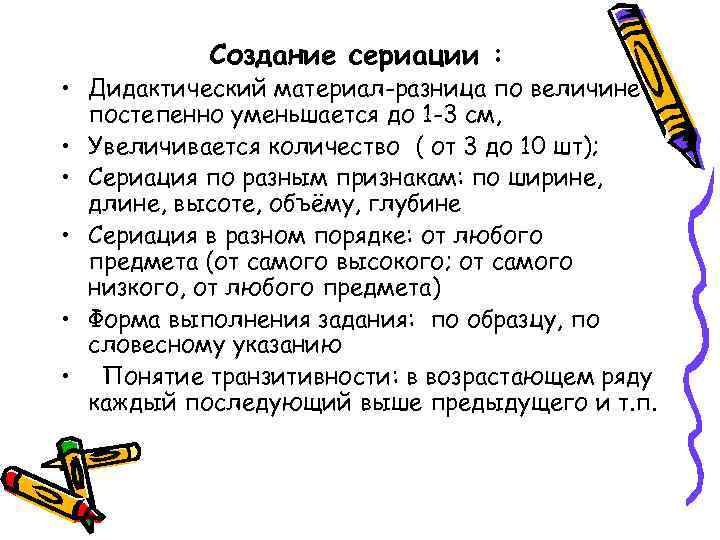 Создание сериации :

• Дидактический материал-разница по величине постепенно уменьшается до 1-3 см,
• Увеличивается количество ( от 3 до 10 шт);
• Сериация по разным признакам: по ширине, длине, высоте, объёму, глубине
• Сериация в разном порядке: от любого предмета (от самого высокого; от самого низкого, от любого предмета)
• Форма выполнения задания: по образцу, по словесному указанию
• Понятие транзитивности: в возрастающем ряду каждый последующий выше предыдущего и т.п.